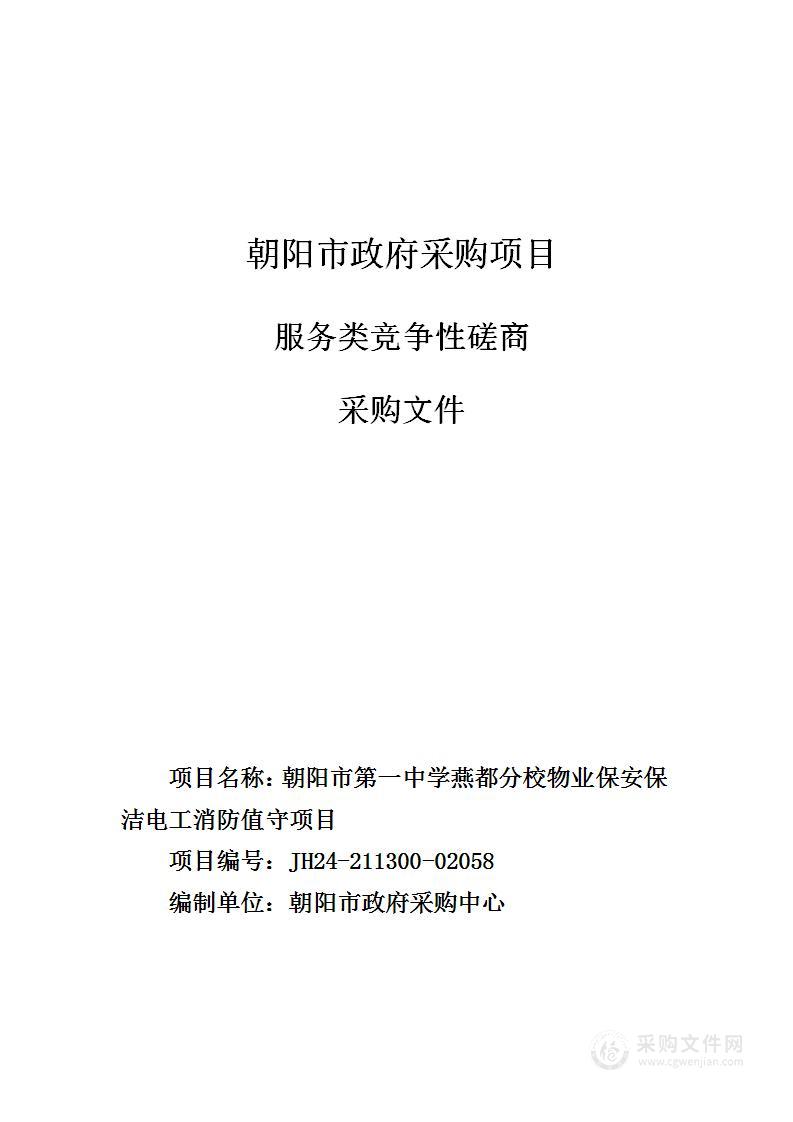 朝阳市政府采购项目

服务类竞争性磋商

采购文件

项目名称：朝阳市第一中学燕都分校物业保安保洁电工消防值守项目

项目编号：JH24-211300-02058

编制单位：朝阳市政府采购中心

采购文件网
www.cgwenjian.com